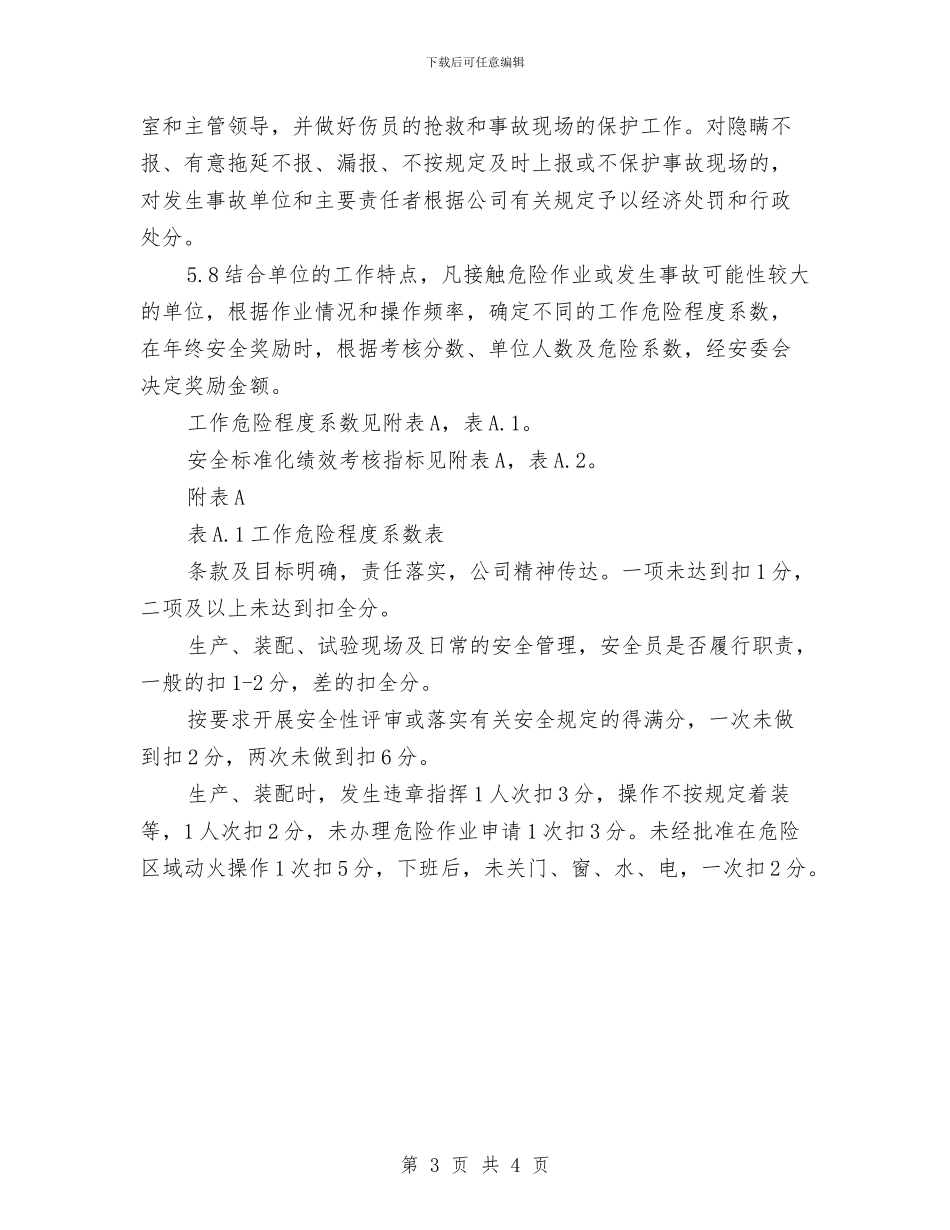 下载后可任意编辑

室和主管领导，并做好伤员的抢救和事故现场的保护工作。对隐瞒不报、有意拖延不报、漏报、不按规定及时上报或不保护事故现场的，对发生事故单位和主要责任者根据公司有关规定予以经济处罚和行政处分。

5.8结合单位的工作特点，凡接触危险作业或发生事故可能性较大的单位，根据作业情况和操作频率，确定不同的工作危险程度系数，在年终安全奖励时，根据考核分数、单位人数及危险系数，经安委会决定奖励金额。

工作危险程度系数见附表A，表A.1。

安全标准化绩效考核指标见附表A，表A.2。

附表A

表A.1工作危险程度系数表

条款及目标明确，责任落实，公司精神传达。一项未达到扣1分，二项及以上未达到扣全分。

生产、装配、试验现场及日常的安全管理，安全员是否履行职责，一般的扣1-2分，差的扣全分。

按要求开展安全性评审或落实有关安全规定的得满分，一次未做到扣2分，两次未做到扣6分。

生产、装配时，发生违章指挥1人次扣3分，操作不按规定着装等，1人次扣2分，未办理危险作业申请1次扣3分。未经批准在危险区域动火操作1次扣5分，下班后，未关门、窗、水、电，一次扣2分。

第 3 页 共 4 页